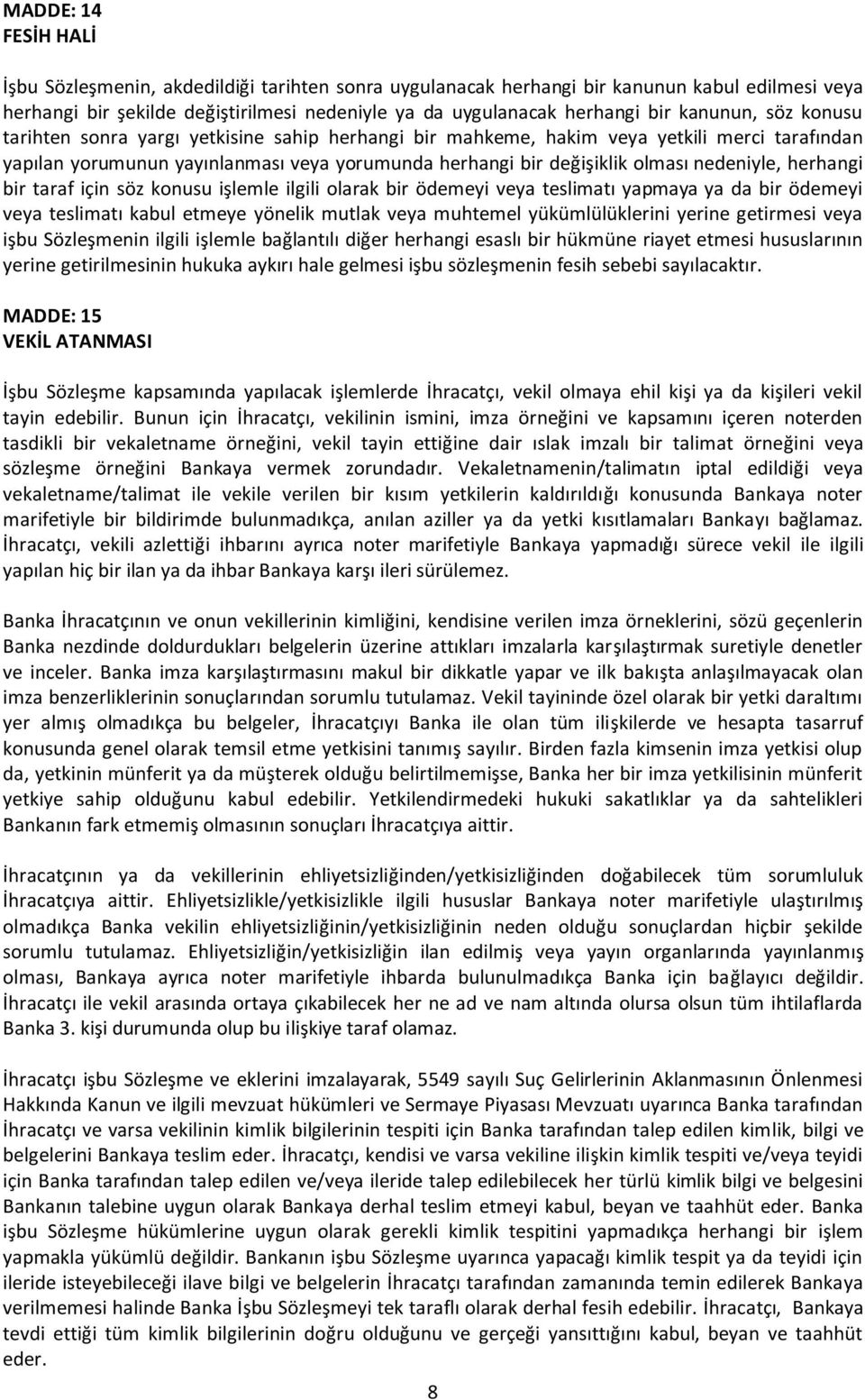 MADDE: 14
FESİH HALİ

İşbu Sözleşmenin, akdedildiği tarihten sonra uygulanacak herhangi bir kanunun kabul edilmesi veya herhangi bir şekilde değiştirilmesi nedeniyle ya da uygulanacak herhangi bir kanunun, söz konusu tarihten sonra yargı yetkisine sahip herhangi bir mahkeme, hakim veya yetkili merci tarafından yapılan yorumunun yayınlanması veya yorumunda herhangi bir değişiklik olması nedeniyle, herhangi bir taraf için söz konusu işlemle ilgili olarak bir ödemeyi veya teslimatı yapmaya ya da bir ödemeyi veya teslimatı kabul etmeye yönelik mutlak veya muhtemel yükümlülüklerini yerine getirmesi veya işbu Sözleşmenin ilgili işlemle bağlantılı diğer herhangi esaslı bir hükmüne riayet etmesi hususlarının yerine getirilmesinin hukuka aykırı hale gelmesi işbu sözleşmenin fesih sebebi sayılacaktır.

MADDE: 15
VEKİL ATANMASI

İşbu Sözleşme kapsamında yapılacak işlemlerde İhracatçı, vekil olmaya ehil kişi ya da kişileri vekil tayin edebilir. Bunun için İhracatçı, vekilinin ismini, imza örneğini ve kapsamını içeren noterden tasdikli bir vekaletname örneğini, vekil tayin ettiğine dair ıslak imzalı bir talimat örneğini veya sözleşme örneğini Bankaya vermek zorundadır. Vekaletnamenin/talimatın iptal edildiği veya vekaletname/talimat ile vekile verilen bir kısım yetkilerin kaldırıldığı konusunda Bankaya noter marifetiyle bir bildirimde bulunmadıkça, anılan aziller ya da yetki kısıtlamaları Bankayı bağlamaz. İhracatçı, vekili azlettiği ihbarını ayrıca noter marifetiyle Bankaya yapmadığı sürece vekil ile ilgili yapılan hiç bir ilan ya da ihbar Bankaya karşı ileri sürülemez.

Banka İhracatçının ve onun vekillerinin kimliğini, kendisine verilen imza örneklerini, sözü geçenlerin Banka nezdinde doldurdukları belgelerin üzerine attıkları imzalarla karşılaştırmak suretiyle denetler ve inceler. Banka imza karşılaştırmasını makul bir dikkatle yapar ve ilk bakışta anlaşılmayacak olan imza benzerliklerinin sonuçlarından sorumlu tutulamaz. Vekil tayininde özel olarak bir yetki daraltımı yer almış olmadıkça bu belgeler, İhracatçıyı Banka ile olan tüm ilişkilerde ve hesapta tasarruf konusunda genel olarak temsil etme yetkisini tanımış sayılır. Birden fazla kimsenin imza yetkisi olup da, yetkinin münferit ya da müşterek olduğu belirtilmemişse, Banka her bir imza yetkilisinin münferit yetkiye sahip olduğunu kabul edebilir. Yetkilendirmedeki hukuki sakatlıklar ya da sahtelikleri Bankanın fark etmemiş olmasının sonuçları İhracatçıya aittir.

İhracatçının ya da vekillerinin ehliyetsizliğinden/yetkisizliğinden doğabilecek tüm sorumluluk İhracatçıya aittir. Ehliyetsizlikle/yetkisizlikle ilgili hususlar Bankaya noter marifetiyle ulaştırılmış olmadıkça Banka vekilin ehliyetsizliğinin/yetkisizliğinin neden olduğu sonuçlardan hiçbir şekilde sorumlu tutulamaz. Ehliyetsizliğin/yetkisizliğin ilan edilmiş veya yayın organlarında yayınlanmış olması, Bankaya ayrıca noter marifetiyle ihbarda bulunulmadıkça Banka için bağlayıcı değildir. İhracatçı ile vekil arasında ortaya çıkabilecek her ne ad ve nam altında olursa olsun tüm ihtilaflarda Banka 3. kişi durumunda olup bu ilişkiye taraf olamaz.

İhracatçı işbu Sözleşme ve eklerini imzalayarak, 5549 sayılı Suç Gelirlerinin Aklanmasının Önlenmesi Hakkında Kanun ve ilgili mevzuat hükümleri ve Sermaye Piyasası Mevzuatı uyarınca Banka tarafından İhracatçı ve varsa vekilinin kimlik bilgilerinin tespiti için Banka tarafından talep edilen kimlik, bilgi ve belgelerini Bankaya teslim eder. İhracatçı, kendisi ve varsa vekiline ilişkin kimlik tespiti ve/veya teyidi için Banka tarafından talep edilen ve/veya ileride talep edilebilecek her türlü kimlik bilgi ve belgesini Bankanın talebine uygun olarak Bankaya derhal teslim etmeyi kabul, beyan ve taahhüt eder. Banka işbu Sözleşme hükümlerine uygun olarak gerekli kimlik tespitini yapmadıkça herhangi bir işlem yapmakla yükümlü değildir. Bankanın işbu Sözleşme uyarınca yapacağı kimlik tespit ya da teyidi için ileride isteyebileceği ilave bilgi ve belgelerin İhracatçı tarafından zamanında temin edilerek Bankaya verilmemesi halinde Banka İşbu Sözleşmeyi tek taraflı olarak derhal fesih edebilir. İhracatçı, Bankaya tevdi ettiği tüm kimlik bilgilerinin doğru olduğunu ve gerçeği yansıttığını kabul, beyan ve taahhüt eder.

8